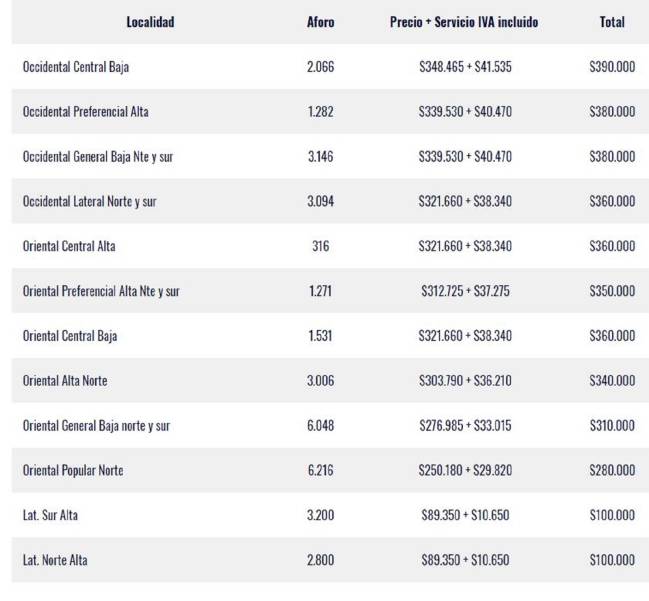 | Localidad | Aforo | Precio + Servicio IVA incluido | Total |
|---|---|---|---|
| Occidental Central Baja | 2.066 | \$348.465 + \$41.535 | \$390.000 |
| Occidental Preferencial Alta | 1.282 | \$339.530 + \$40.470 | \$380.000 |
| Occidental General Baja Nte y sur | 3.146 | \$339.530 + \$40.470 | \$380.000 |
| Occidental Lateral Norte y sur | 3.094 | \$321.660 + \$38.340 | \$360.000 |
| Oriental Central Alta | 316 | \$321.660 + \$38.340 | \$360.000 |
| Oriental Preferencial Alta Nte y sur | 1.271 | \$312.725 + \$37.275 | \$350.000 |
| Oriental Central Baja | 1.531 | \$321.660 + \$38.340 | \$360.000 |
| Oriental Alta Norte | 3.006 | \$303.790 + \$36.210 | \$340.000 |
| Oriental General Baja norte y sur | 6.048 | \$276.985 + \$33.015 | \$310.000 |
| Oriental Popular Norte | 6.216 | \$250.180 + \$29.820 | \$280.000 |
| Lat. Sur Alta | 3.200 | \$89.350 + \$10.650 | \$100.000 |
| Lat. Norte Alta | 2.800 | \$89.350 + \$10.650 | \$100.000 |